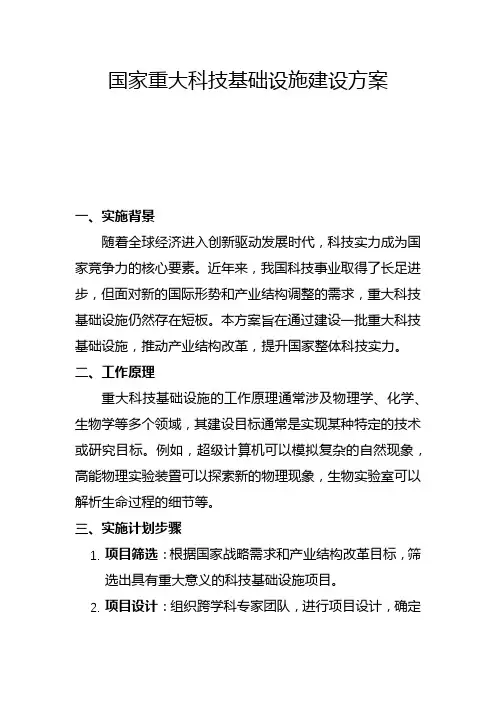 国家重大科技基础设施建设方案

一、实施背景

随着全球经济进入创新驱动发展时代，科技实力成为国家竞争力的核心要素。近年来，我国科技事业取得了长足进步，但面对新的国际形势和产业结构调整的需求，重大科技基础设施仍然存在短板。本方案旨在通过建设一批重大科技基础设施，推动产业结构改革，提升国家整体科技实力。

二、工作原理

重大科技基础设施的工作原理通常涉及物理学、化学、生物学等多个领域，其建设目标通常是实现某种特定的技术或研究目标。例如，超级计算机可以模拟复杂的自然现象，高能物理实验装置可以探索新的物理现象，生物实验室可以解析生命过程的细节等。

三、实施计划步骤

1. 项目筛选：根据国家战略需求和产业结构改革目标，筛选出具有重大意义的科技基础设施项目。

2. 项目设计：组织跨学科专家团队，进行项目设计，确定